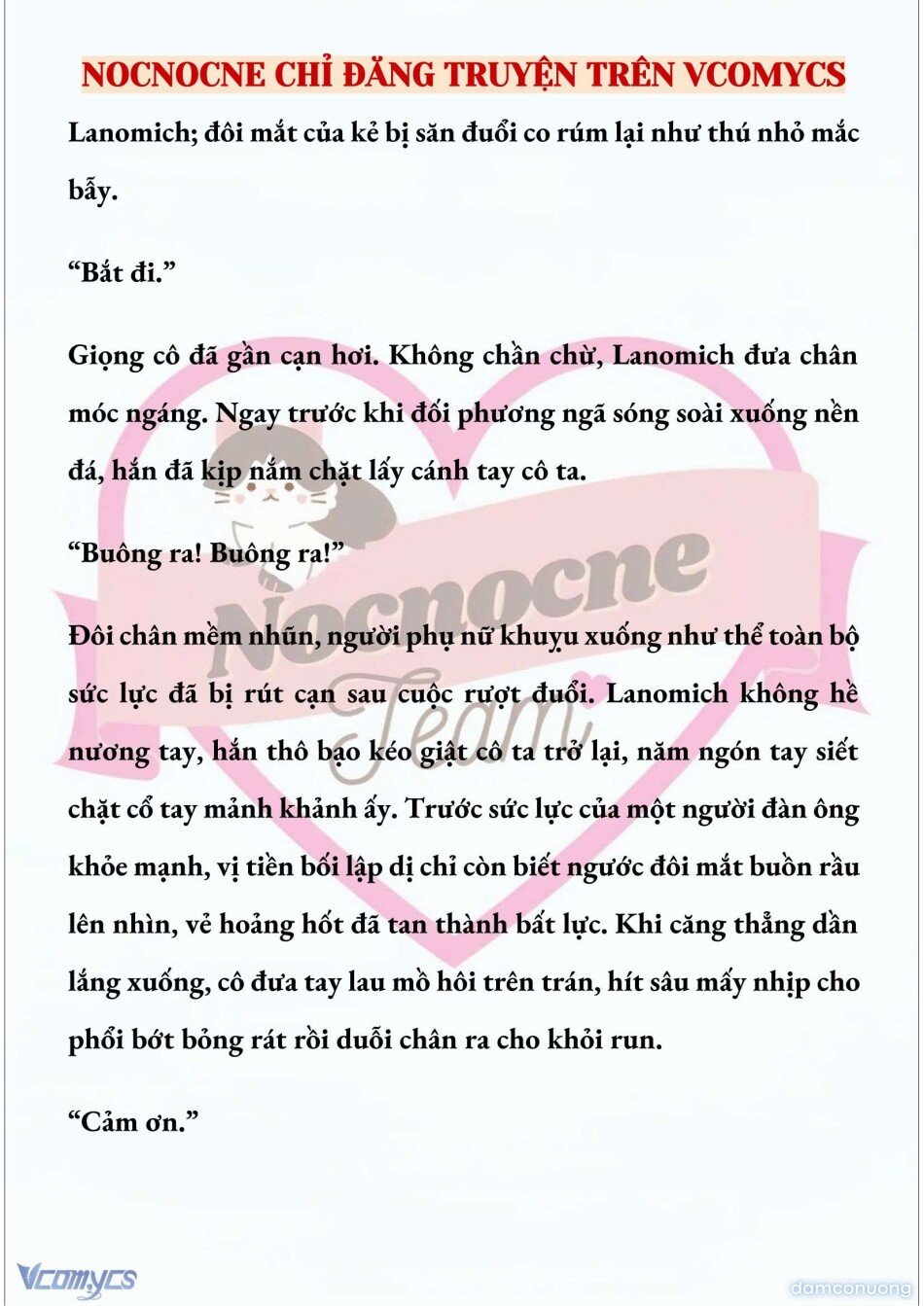 NOCNOCNE CHỈ ĐĂNG TRUYỆN TRÊN VCOMYCS

Lanomich; đôi mắt của kẻ bị săn đuổi co rúm lại như thú nhỏ mắc bẫy.

“Bắt đi.”

Giọng cô đã gần cạn hơi. Không chần chừ, Lanomich đưa chân móc ngáng. Ngay trước khi đối phương ngã sóng soài xuống nền đá, hắn đã kịp nắm chặt lấy cánh tay cô ta.

“Buông ra! Buông ra!”

Đôi chân mềm nhũn, người phụ nữ khuỵu xuống như thể toàn bộ sức lực đã bị rút cạn sau cuộc rượt đuổi. Lanomich không hề nương tay, hắn thô bạo kéo giật cô ta trở lại, năm ngón tay siết chặt cổ tay mảnh khảnh ấy. Trước sức lực của một người đàn ông khỏe mạnh, vị tiền bối lập dị chỉ còn biết ngước đôi mắt buồn rầu lên nhìn, vẻ hoảng hốt đã tan thành bất lực. Khi căng thẳng dần lắng xuống, cô đưa tay lau mồ hôi trên trán, hít sâu mấy nhịp cho phổi bớt bỏng rát rồi duỗi chân ra cho khỏi run.

“Cảm ơn.”

Nocnocne Team

Vcomycs

damconuong